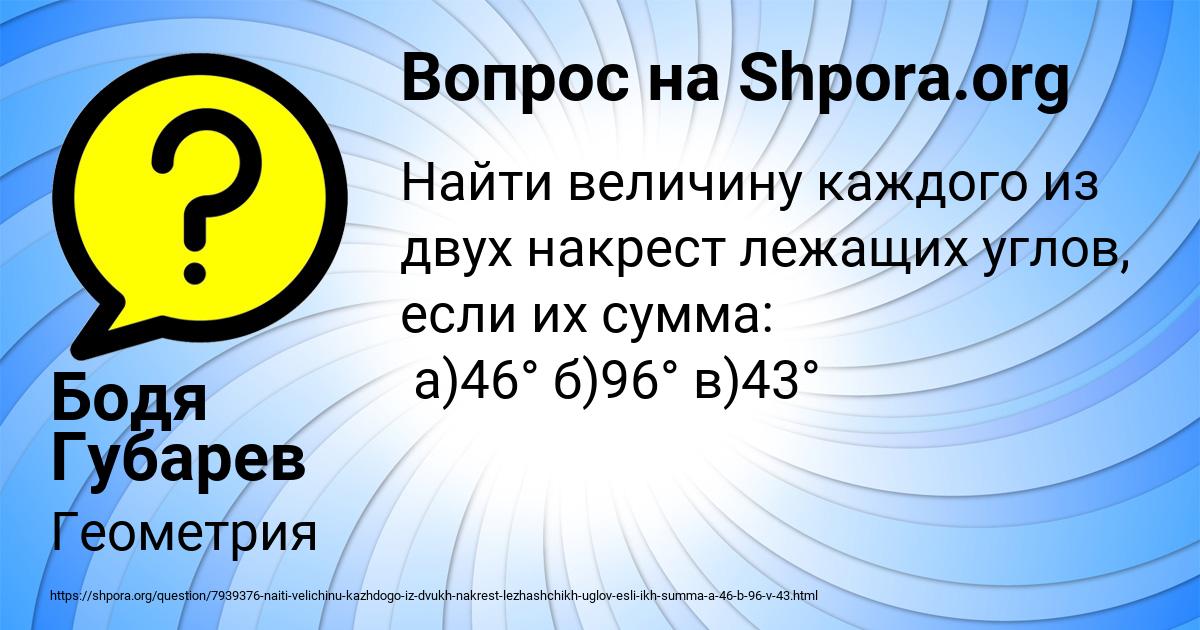 Вопрос на Shpora.org

Найти величину каждого из двух накрест лежащих углов, если их сумма:
а)46° б)96° в)43°

Бодя Губарев

Геометрия

https://shpora.org/question/7939376-naiti-velichinu-kazhdogo-iz-dvukh-nakrest-lezhashchikh-uglov-esli-ikh-summa-a-46-b-96-v-43.html